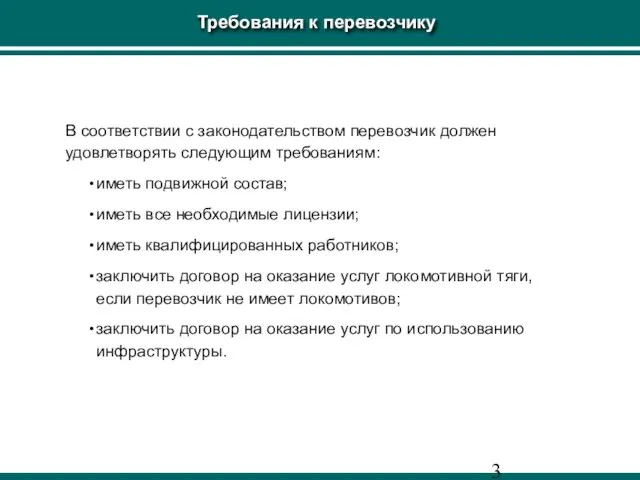 Требования к перевозчику

В соответствии с законодательством перевозчик должен удовлетворять следующим требованиям:

• иметь подвижной состав;

• иметь все необходимые лицензии;

• иметь квалифицированных работников;

• заключить договор на оказание услуг локомотивной тяги, если перевозчик не имеет локомотивов;

• заключить договор на оказание услуг по использованию инфраструктуры.

3